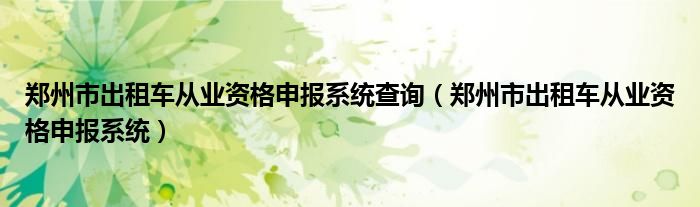 郑州市出租车从业资格申报系统查询（郑州市出租车从业资格申报系统）